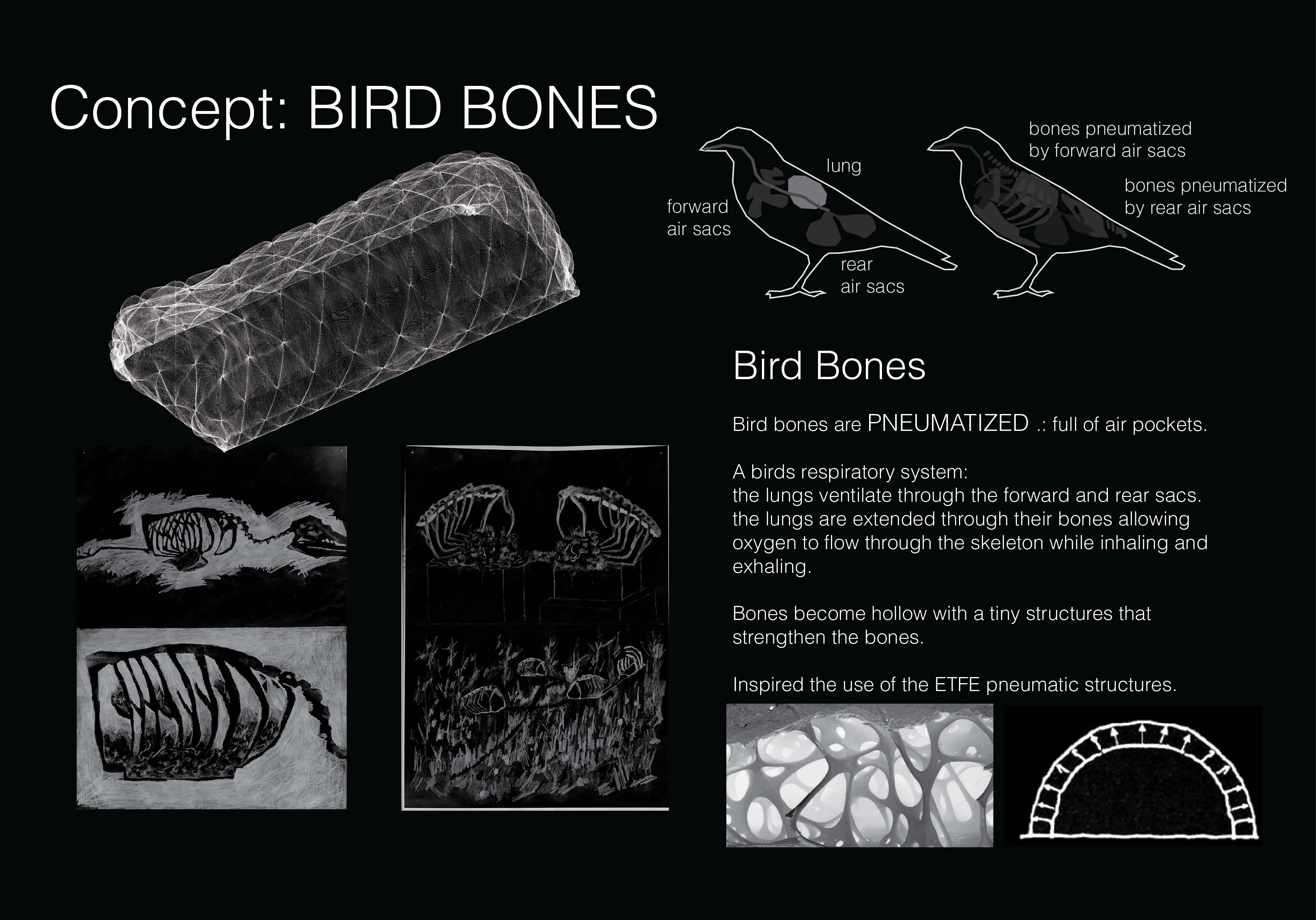 Concept: BIRD BONES

lung

forward
air sacs

rear
air sacs

bones pneumatized
by forward air sacs

bones pneumatized
by rear air sacs

Bird Bones

Bird bones are PNEUMATIZED .: full of air pockets.

A birds respiratory system:
the lungs ventilate through the forward and rear sacs. the lungs are extended through their bones allowing oxygen to flow through the skeleton while inhaling and exhaling.

Bones become hollow with a tiny structures that strengthen the bones.

Inspired the use of the ETFE pneumatic structures.